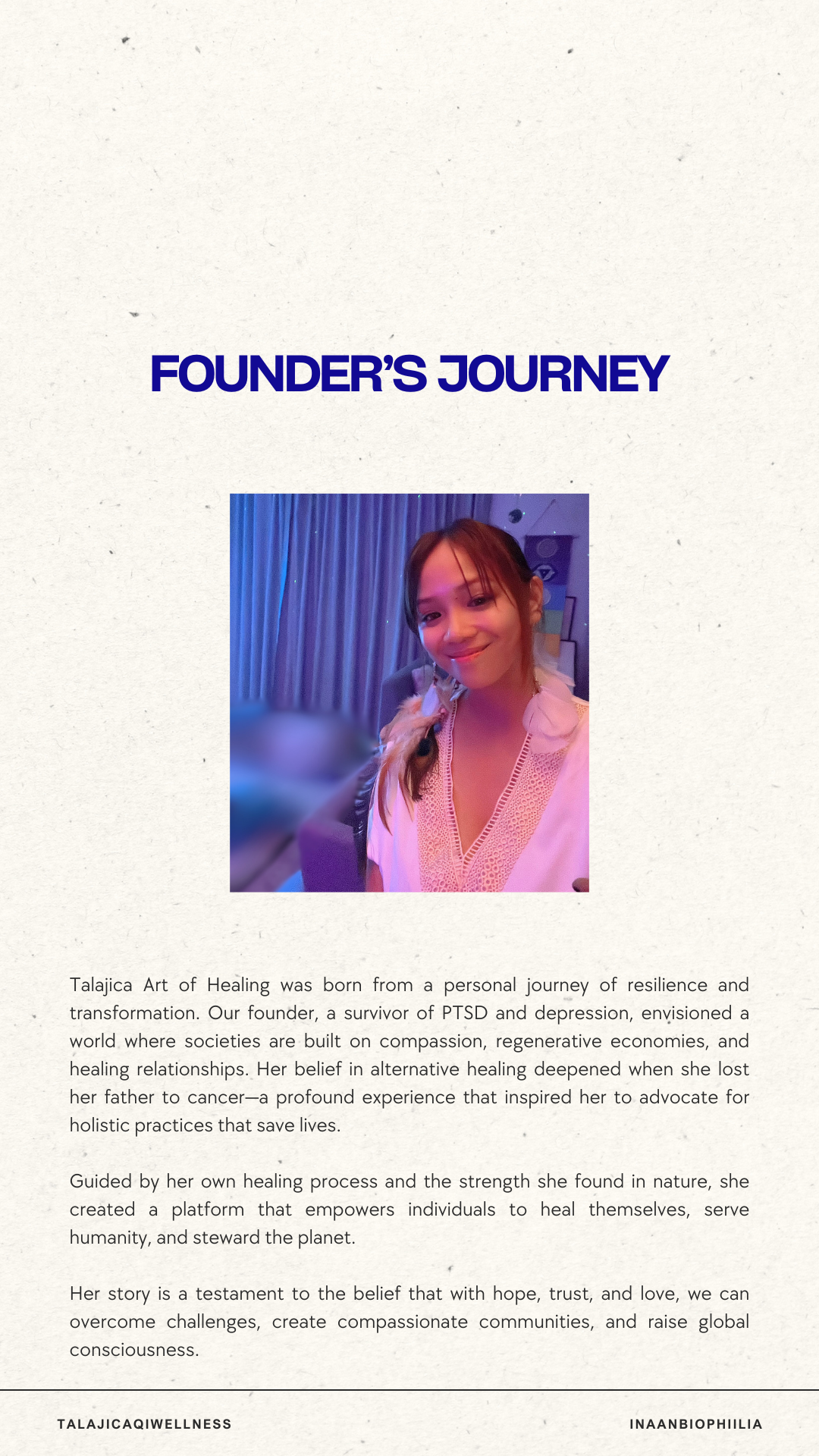 FOUNDER'S JOURNEY

Talajica Art of Healing was born from a personal journey of resilience and transformation. Our founder, a survivor of PTSD and depression, envisioned a world where societies are built on compassion, regenerative economies, and healing relationships. Her belief in alternative healing deepened when she lost her father to cancer—a profound experience that inspired her to advocate for holistic practices that save lives.

Guided by her own healing process and the strength she found in nature, she created a platform that empowers individuals to heal themselves, serve humanity, and steward the planet.

Her story is a testament to the belief that with hope, trust, and love, we can overcome challenges, create compassionate communities, and raise global consciousness.

TALAJICAQIWELLNESS

INAANBIOPHIILIA